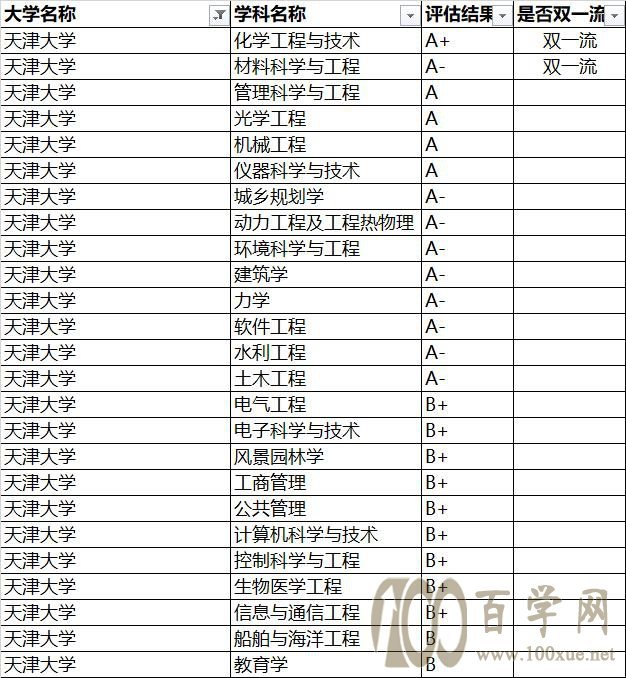 | 大学名称 | 学科名称 | 评估结果 | 是否双一流 |
|---|---|---|---|
| 天津大学 | 化学工程与技术 | A+ | 双一流 |
| 天津大学 | 材料科学与工程 | A- | 双一流 |
| 天津大学 | 管理科学与工程 | A | |
| 天津大学 | 光学工程 | A | |
| 天津大学 | 机械工程 | A | |
| 天津大学 | 仪器科学与技术 | A | |
| 天津大学 | 城乡规划学 | A- | |
| 天津大学 | 动力工程及工程热物理 | A- | |
| 天津大学 | 环境科学与工程 | A- | |
| 天津大学 | 建筑学 | A- | |
| 天津大学 | 力学 | A- | |
| 天津大学 | 软件工程 | A- | |
| 天津大学 | 水利工程 | A- | |
| 天津大学 | 土木工程 | A- | |
| 天津大学 | 电气工程 | B+ | |
| 天津大学 | 电子科学与技术 | B+ | |
| 天津大学 | 风景园林学 | B+ | |
| 天津大学 | 工商管理 | B+ | |
| 天津大学 | 公共管理 | B+ | |
| 天津大学 | 计算机科学与技术 | B+ | |
| 天津大学 | 控制科学与工程 | B+ | |
| 天津大学 | 生物医学工程 | B+ | |
| 天津大学 | 信息与通信工程 | B+ | |
| 天津大学 | 船舶与海洋工程 | B | |
| 天津大学 | 教育学 | B | |

100 百学网 www.100xue.net